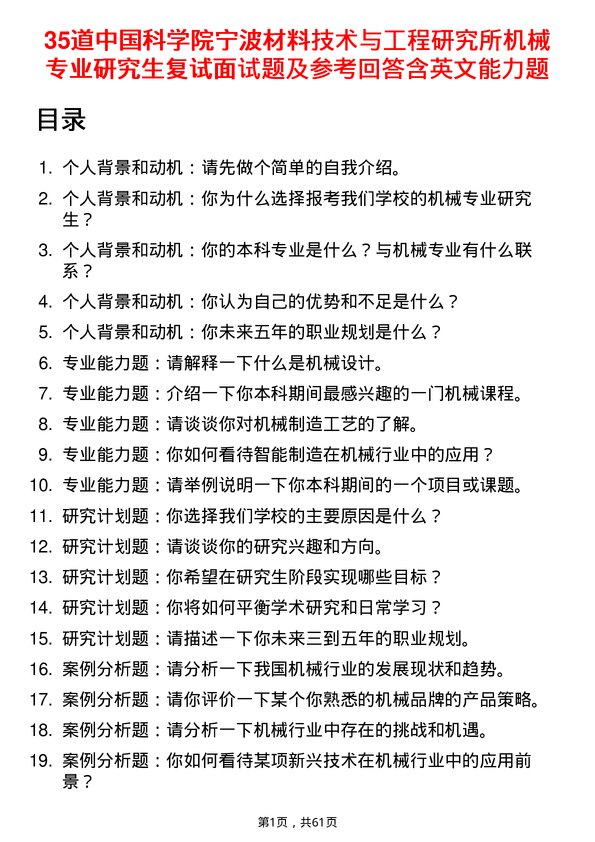 35道中国科学院宁波材料技术与工程研究所机械专业研究生复试面试题及参考回答含英文能力题

目录

1. 个人背景和动机：请先做个简单的自我介绍。
2. 个人背景和动机：你为什么选择报考我们学校的机械专业研究生？
3. 个人背景和动机：你的本科专业是什么？与机械专业有什么联系？
4. 个人背景和动机：你认为自己的优势和不足是什么？
5. 个人背景和动机：你未来五年的职业规划是什么？
6. 专业能力题：请解释一下什么是机械设计。
7. 专业能力题：介绍一下你本科期间最感兴趣的一门机械课程。
8. 专业能力题：请谈谈你对机械制造工艺的了解。
9. 专业能力题：你如何看待智能制造在机械行业中的应用？
10. 专业能力题：请举例说明一下你本科期间的一个项目或课题。
11. 研究计划题：你选择我们学校的主要原因是什么？
12. 研究计划题：请谈谈你的研究兴趣和方向。
13. 研究计划题：你希望在研究生阶段实现哪些目标？
14. 研究计划题：你将如何平衡学术研究和日常学习？
15. 研究计划题：请描述一下你未来三到五年的职业规划。
16. 案例分析题：请分析一下我国机械行业的发展现状和趋势。
17. 案例分析题：请你评价一下某个你熟悉的机械品牌的产品策略。
18. 案例分析题：请分析一下机械行业中存在的挑战和机遇。
19. 案例分析题：你如何看待某项新兴技术在机械行业中的应用前景？

第1页，共61页